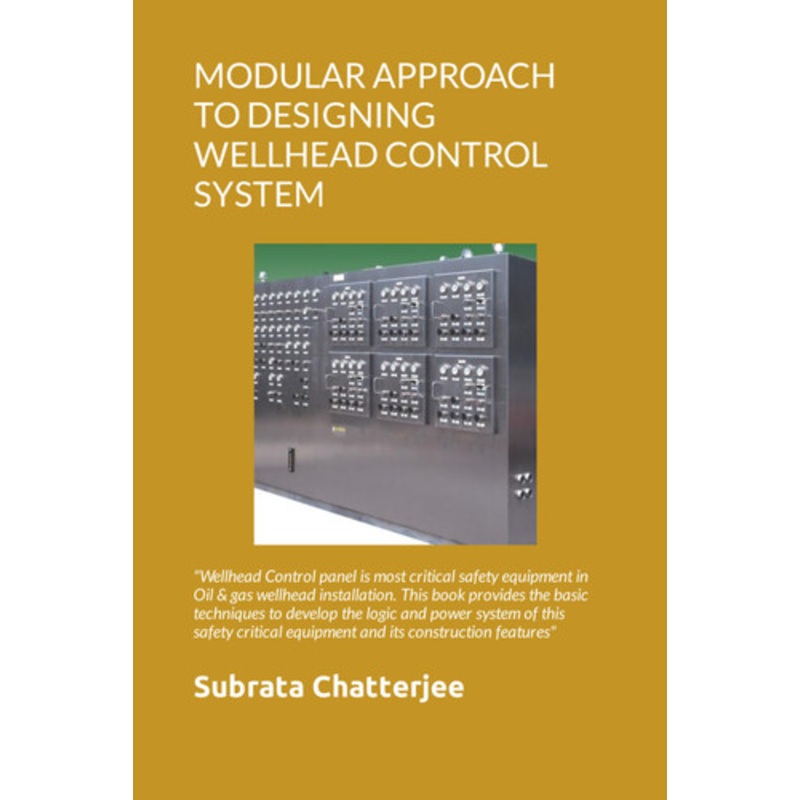 MODULAR APPROACH TO DESIGNING WELLHEAD CONTROL SYSTEM

"Wellhead Control panel is most critical safety equipment in Oil & gas wellhead installation. This book provides the basic techniques to develop the logic and power system of this safety critical equipment and its construction features"

Subrata Chatterjee